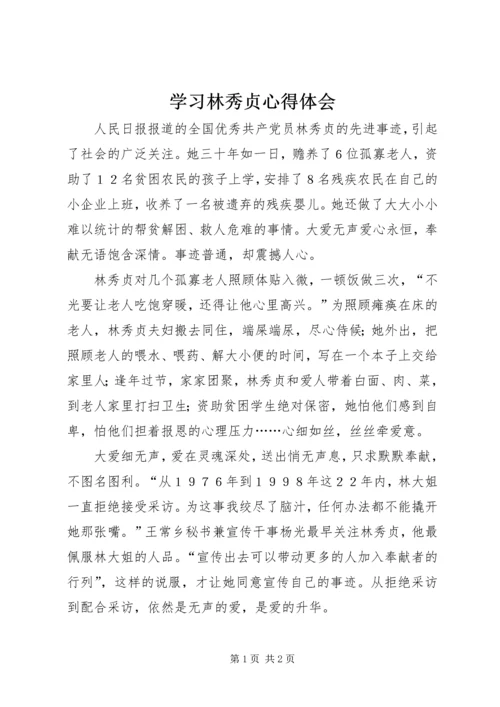 学习林秀贞心得体会

人民日报报道的全国优秀共产党员林秀贞的先进事迹，引起了社会的广泛关注。她三十年如一日，赡养了6位孤寡老人，资助了12名贫困农民的孩子上学，安排了8名残疾农民在自己的小企业上班，收养了一名被遗弃的残疾婴儿。她还做了大大小小难以统计的帮贫解困、救人危难的事情。大爱无声爱心永恒，奉献无语饱含深情。事迹普通，却震撼人心。

林秀贞对几个孤寡老人照顾体贴入微，一顿饭做三次，“不光要让老人吃饱穿暖，还得让他心里高兴。”为照顾瘫痪在床的老人，林秀贞夫妇搬去同住，端屎端尿，尽心侍候；她外出，把照顾老人的喂水、喂药、解大小便的时间，写在一个本子上交给家里人；逢年过节，家家团聚，林秀贞和爱人带着白面、肉、菜，到老人家里打扫卫生；资助贫困学生绝对保密，她怕他们感到自卑，怕他们担着报恩的心理压力……心细如丝，丝丝牵爱意。

大爱细无声，爱在灵魂深处，送出悄无声息，只求默默奉献，不图名图利。“从1976年到1998年这22年内，林大姐一直拒绝接受采访。为这事我绞尽了脑汁，任何办法都不能撬开她那张嘴。”王常乡秘书兼宣传干事杨光最早关注林秀贞，他最佩服林大姐的人品。“宣传出去可以带动更多的人加入奉献者的行列”，这样的说服，才让她同意宣传自己的事迹。从拒绝采访到配合采访，依然是无声的爱，是爱的升华。

第1页 共2页